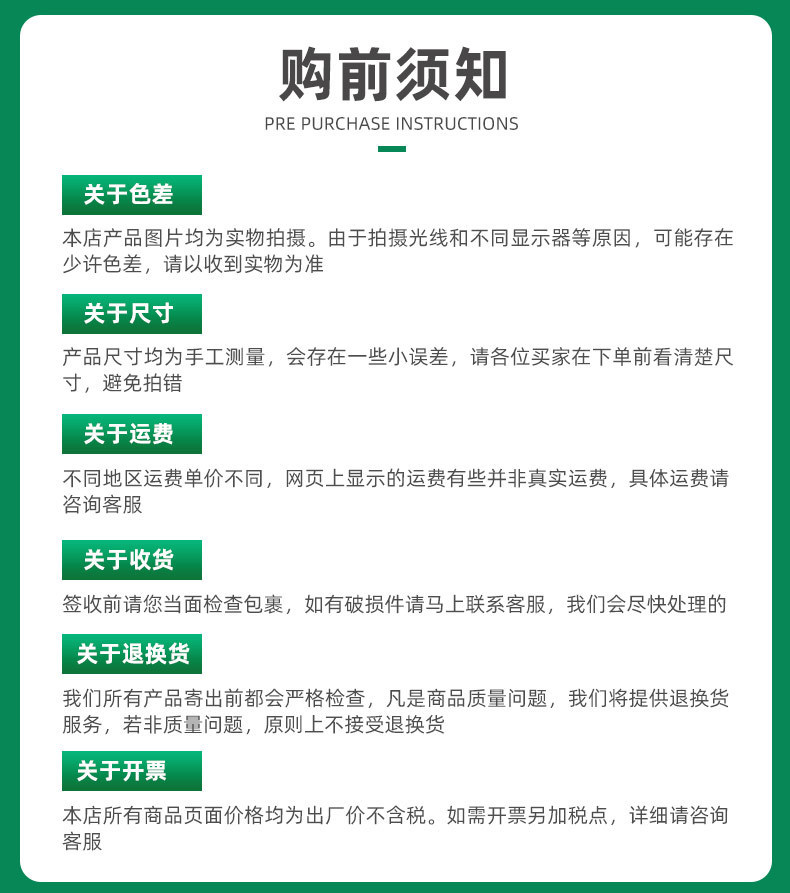 购前须知

PRE PURCHASE INSTRUCTIONS

关于色差

本店产品图片均为实物拍摄。由于拍摄光线和不同显示器等原因，可能存在少许色差，请以收到实物为准

关于尺寸

产品尺寸均为手工测量，会存在一些小误差，请各位买家在下单前看清楚尺寸，避免拍错

关于运费

不同地区运费单价不同，网页上显示的运费有些并非真实运费，具体运费请咨询客服

关于收货

签收前请您当面检查包裹，如有破损件请马上联系客服，我们会尽快处理的

关于退换货

我们所有产品寄出前都会严格检查，凡是商品质量问题，我们将提供退换货服务，若非质量问题，原则上不接受退换货

关于开票

本店所有商品页面价格均为出厂价不含税。如需开票另加税点，详细请咨询客服